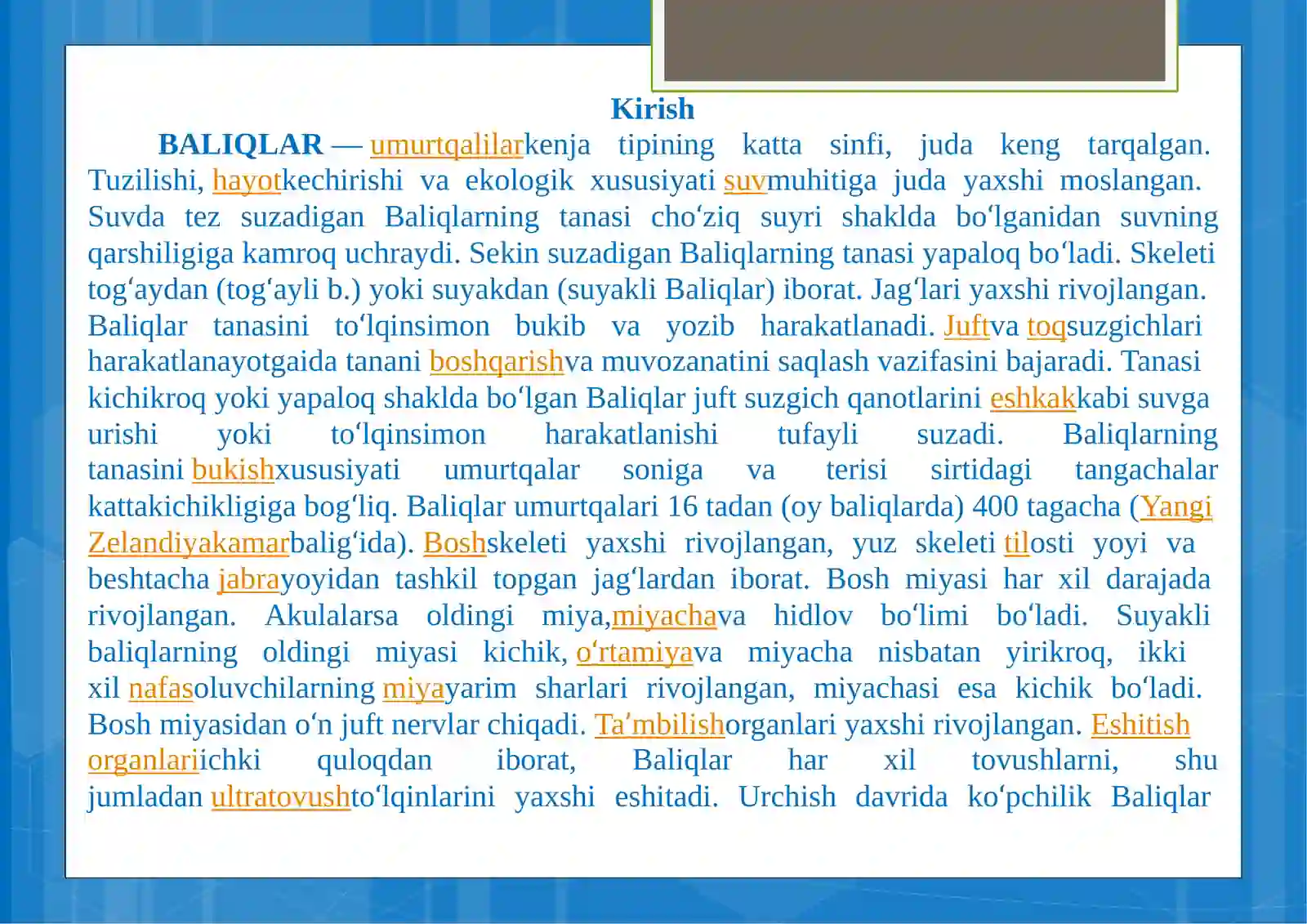 Kirish

BALIQLAR — umurtqalilarkenja tipining katta sinfi, juda keng tarqalgan. Tuzilishi, hayotkechirishi va ekologik xususiyati suvmuhitiga juda yaxshi moslangan. Suvda tez suzadigan Baliqlarning tanasi choʻziq suyri shaklda boʻlganidan suvning qarshiligiga kamroq uchraydi. Sekin suzadigan Baliqlarning tanasi yapaloq boʻladi. Skeleti togʻaydan (togʻayli b.) yoki suyakdan (suyakli Baliqlar) iborat. Jagʻlari yaxshi rivojlangan. Baliqlar tanasini toʻlqinsimon bukib va yozib harakatlanadi. Juftva toqsuzgichlari harakatlanayotgaida tanani boshqarishva muvozanatini saqlash vazifasini bajaradi. Tanasi kichikroq yoki yapaloq shaklda boʻlgan Baliqlar juft suzgich qanotlarini eshkakkabi suvga urishi yoki toʻlqinsimon harakatlanishi tufayli suzadi. Baliqlarning tanasini bukishxususiyati umurtqalar soniga va terisi sirtidagi tangachalar kattakichikligiga bogʻliq. Baliqlar umurtqalari 16 tadan (oy baliqlarda) 400 tagacha (Yangi Zelandiyakamarbaligʻida). Boshskeleti yaxshi rivojlangan, yuz skeleti tilosti yoyi va beshtacha jabrayoyidan tashkil topgan jagʻlardan iborat. Bosh miyasi har xil darajada rivojlangan. Akulalarsa oldingi miya,miyachava hidlov boʻlimi boʻladi. Suyakli baliqlarning oldingi miyasi kichik, oʻrtamiyava miyacha nisbatan yirikroq, ikki xil nafasoluvchilarning miyayarim sharlari rivojlangan, miyachasi esa kichik boʻladi. Bosh miyasidan oʻn juft nervlar chiqadi. Taʼmbilishorganlari yaxshi rivojlangan. Eshitish organlariichki quloqdan iborat, Baliqlar har xil tovushlarni, shu jumladan ultratovushtoʻlqinlarini yaxshi eshitadi. Urchish davrida koʻpchilik Baliqlar